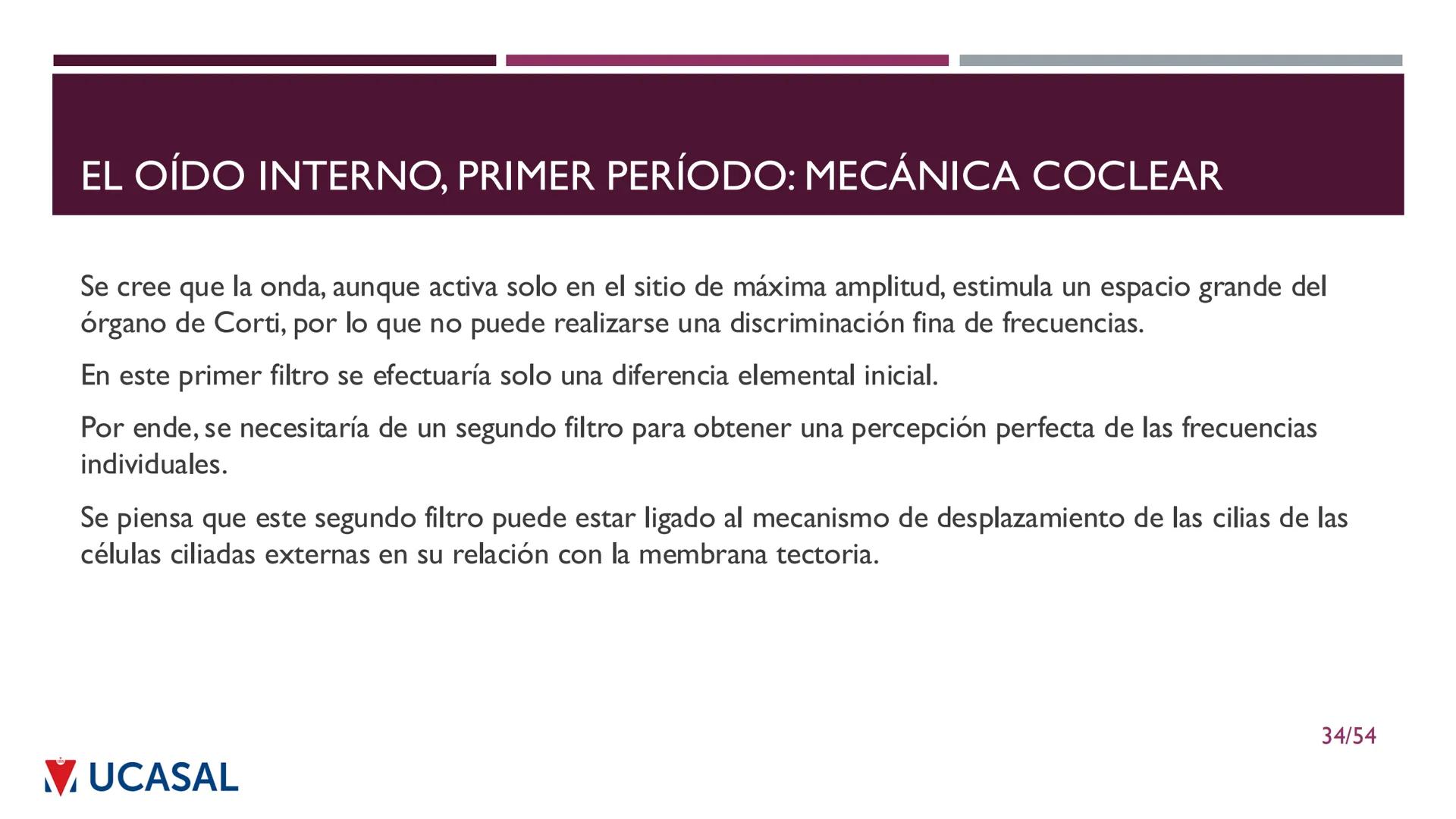 EL OÍDO INTERNO, PRIMER PERÍODO: MECÁNICA COCLEAR

Se cree que la onda, aunque activa solo en el sitio de máxima amplitud, estimula un espacio grande del órgano de Corti, por lo que no puede realizarse una discriminación fina de frecuencias.

En este primer filtro se efectuaría solo una diferencia elemental inicial.

Por ende, se necesitaría de un segundo filtro para obtener una percepción perfecta de las frecuencias individuales.

Se piensa que este segundo filtro puede estar ligado al mecanismo de desplazamiento de las cilias de las células ciliadas externas en su relación con la membrana tectoria.

34/54

UCASAL